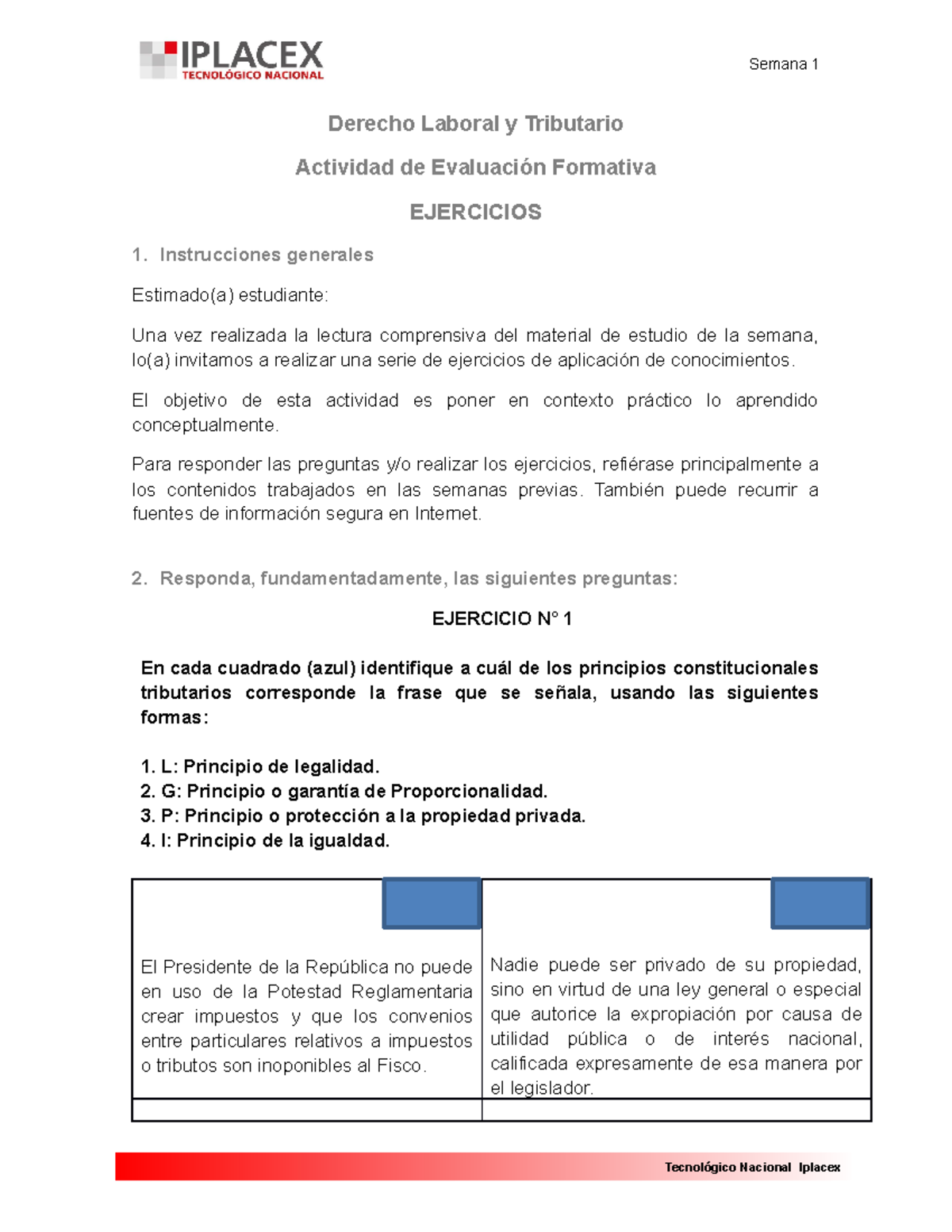 IPLACEX
TECNOLÓGICO NACIONAL

Semana 1

Derecho Laboral y Tributario

Actividad de Evaluación Formativa

EJERCICIOS

1. Instrucciones generales

Estimado(a) estudiante:

Una vez realizada la lectura comprensiva del material de estudio de la semana, lo(a) invitamos a realizar una serie de ejercicios de aplicación de conocimientos.

El objetivo de esta actividad es poner en contexto práctico lo aprendido conceptualmente.

Para responder las preguntas y/o realizar los ejercicios, refiérase principalmente a los contenidos trabajados en las semanas previas. También puede recurrir a fuentes de información segura en Internet.

2. Responda, fundamentadamente, las siguientes preguntas:

EJERCICIO N° 1

En cada cuadrado (azul) identifique a cuál de los principios constitucionales tributarios corresponde la frase que se señala, usando las siguientes formas:

1. L: Principio de legalidad.
2. G: Principio o garantía de Proporcionalidad.
3. P: Principio o protección a la propiedad privada.
4. I: Principio de la igualdad.

| El Presidente de la República no puede en uso de la Potestad Reglamentaria crear impuestos y que los convenios entre particulares relativos a impuestos o tributos son inoponibles al Fisco. | Nadie puede ser privado de su propiedad, sino en virtud de una ley general o especial que autorice la expropiación por causa de utilidad pública o de interés nacional, calificada expresamente de esa manera por el legislador. |
|---|---|
| | |

Tecnológico Nacional Iplacex